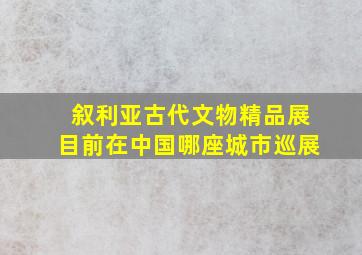 叙利亚古代文物精品展
目前在中国哪座城市巡展